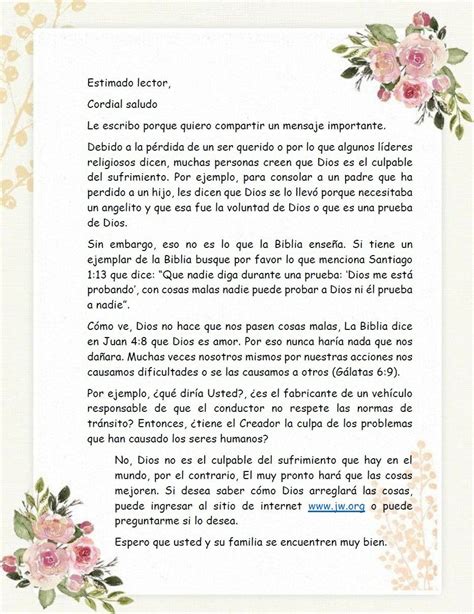 Estimado lector,

Cordial saludo

Le escribo porque quiero compartir un mensaje importante.

Debido a la pérdida de un ser querido o por lo que algunos líderes religiosos dicen, muchas personas creen que Dios es el culpable del sufrimiento. Por ejemplo, para consolar a un padre que ha perdido a un hijo, les dicen que Dios se lo llevó porque necesitaba un angelito y que esa fue la voluntad de Dios o que es una prueba de Dios.

Sin embargo, eso no es lo que la Biblia enseña. Si tiene un ejemplar de la Biblia busque por favor lo que menciona Santiago 1:13 que dice: "Que nadie diga durante una prueba: 'Dios me está probando', con cosas malas nadie puede probar a Dios ni él prueba a nadie".

Cómo ve, Dios no hace que nos pasen cosas malas, La Biblia dice en Juan 4:8 que Dios es amor. Por eso nunca haría nada que nos dañara. Muchas veces nosotros mismos por nuestras acciones nos causamos dificultades o se las causamos a otros (Gálatas 6:9).

Por ejemplo, ¿qué diría Usted?, ¿es el fabricante de un vehículo responsable de que el conductor no respete las normas de tránsito? Entonces, ¿tiene el Creador la culpa de los problemas que han causado los seres humanos?

No, Dios no es el culpable del sufrimiento que hay en el mundo, por el contrario, El muy pronto hará que las cosas mejoren. Si desea saber cómo Dios arreglará las cosas, puede ingresar al sitio de internet www.jw.org o puede preguntarme si lo desea.

Espero que usted y su familia se encuentren muy bien.